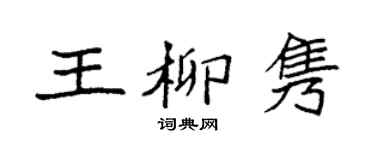 王柳隽
词典网